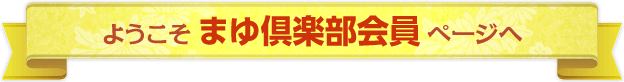 ようこそ まゆ倶楽部会員 ページへ